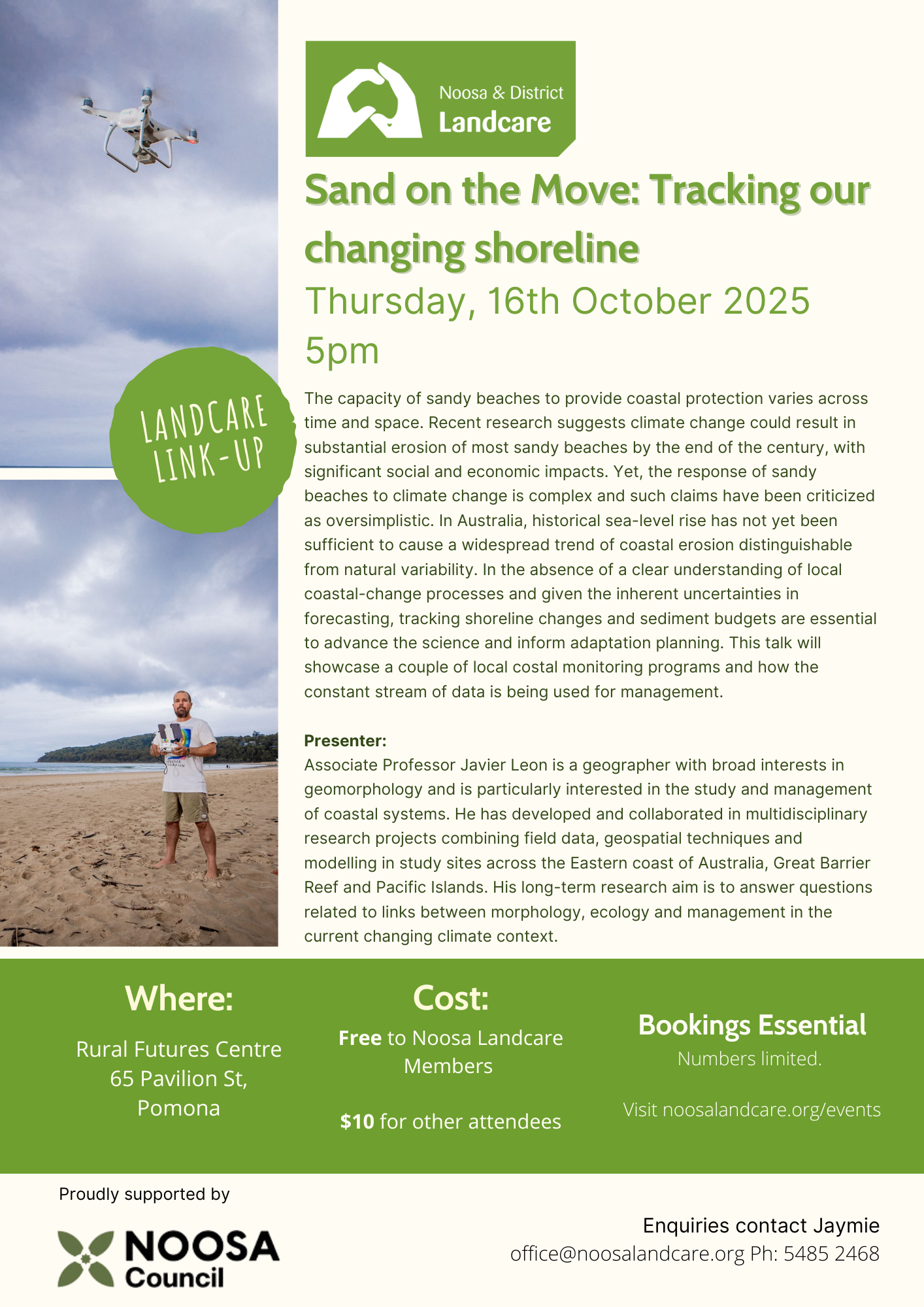 Noosa & District
Landcare

Sand on the Move: Tracking our changing shoreline

Thursday, 16th October 2025
5pm

LANDCARE LINK-UP

The capacity of sandy beaches to provide coastal protection varies across time and space. Recent research suggests climate change could result in substantial erosion of most sandy beaches by the end of the century, with significant social and economic impacts. Yet, the response of sandy beaches to climate change is complex and such claims have been criticized as oversimplistic. In Australia, historical sea-level rise has not yet been sufficient to cause a widespread trend of coastal erosion distinguishable from natural variability. In the absence of a clear understanding of local coastal-change processes and given the inherent uncertainties in forecasting, tracking shoreline changes and sediment budgets are essential to advance the science and inform adaptation planning. This talk will showcase a couple of local costal monitoring programs and how the constant stream of data is being used for management.

Presenter:
Associate Professor Javier Leon is a geographer with broad interests in geomorphology and is particularly interested in the study and management of coastal systems. He has developed and collaborated in multidisciplinary research projects combining field data, geospatial techniques and modelling in study sites across the Eastern coast of Australia, Great Barrier Reef and Pacific Islands. His long-term research aim is to answer questions related to links between morphology, ecology and management in the current changing climate context.

Where:
Rural Futures Centre
65 Pavilion St,
Pomona

Cost:
Free to Noosa Landcare Members

$10 for other attendees

Bookings Essential
Numbers limited.

Visit noosalandcare.org/events

Proudly supported by
NOOSA Council

Enquiries contact Jaymie
office@noosalandcare.org Ph: 5485 2468